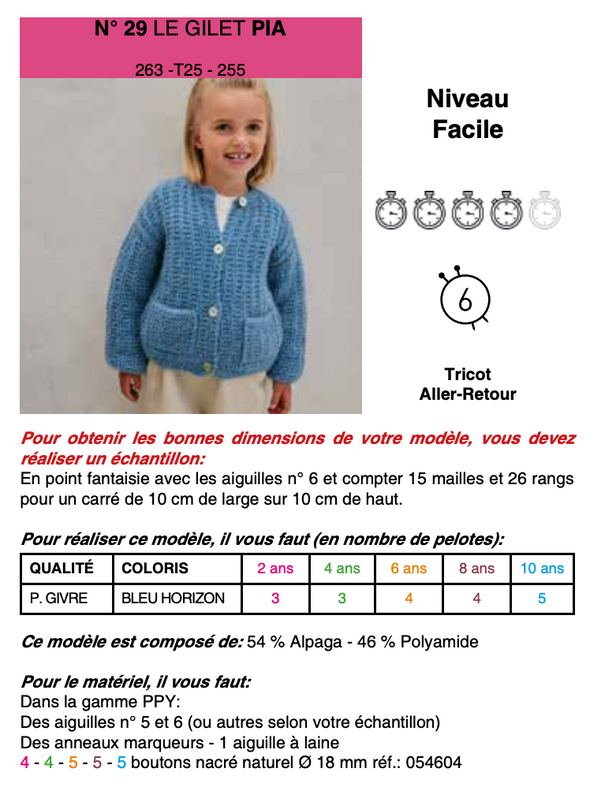 N° 29 LE GILET PIA

263 -T25 - 255

Niveau
Facile

6

Tricot
Aller-Retour

Pour obtenir les bonnes dimensions de votre modèle, vous devez réaliser un échantillon:
En point fantaisie avec les aiguilles n° 6 et compter 15 mailles et 26 rangs pour un carré de 10 cm de large sur 10 cm de haut.

Pour réaliser ce modèle, il vous faut (en nombre de pelotes):

| QUALITÉ | COLORIS | 2 ans | 4 ans | 6 ans | 8 ans | 10 ans |
|---|---|---|---|---|---|---|
| P. GIVRE | BLEU HORIZON | 3 | 3 | 4 | 4 | 5 |

Ce modèle est composé de: 54 % Alpaga - 46 % Polyamide

Pour le matériel, il vous faut:
Dans la gamme PPY:
Des aiguilles n° 5 et 6 (ou autres selon votre échantillon)
Des anneaux marqueurs - 1 aiguille à laine
4 - 4 - 5 - 5 - 5 boutons nacré naturel Ø 18 mm réf.: 054604